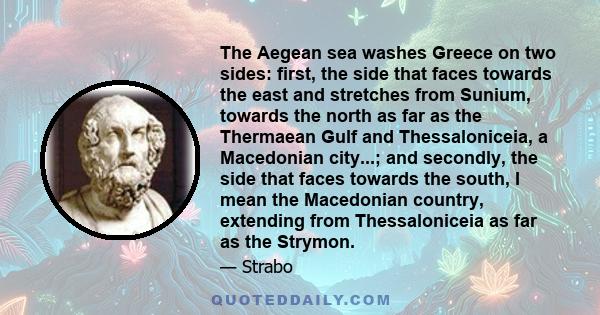 The Aegean sea washes Greece on two sides: first, the side that faces towards the east and stretches from Sunium, towards the north as far as the Thermaean Gulf and Thessaloniceia, a Macedonian city...; and secondly, the side that faces towards the south, I mean the Macedonian country, extending from Thessaloniceia as far as the Strymon.

— Strabo

QUOTEDDAILY.COM